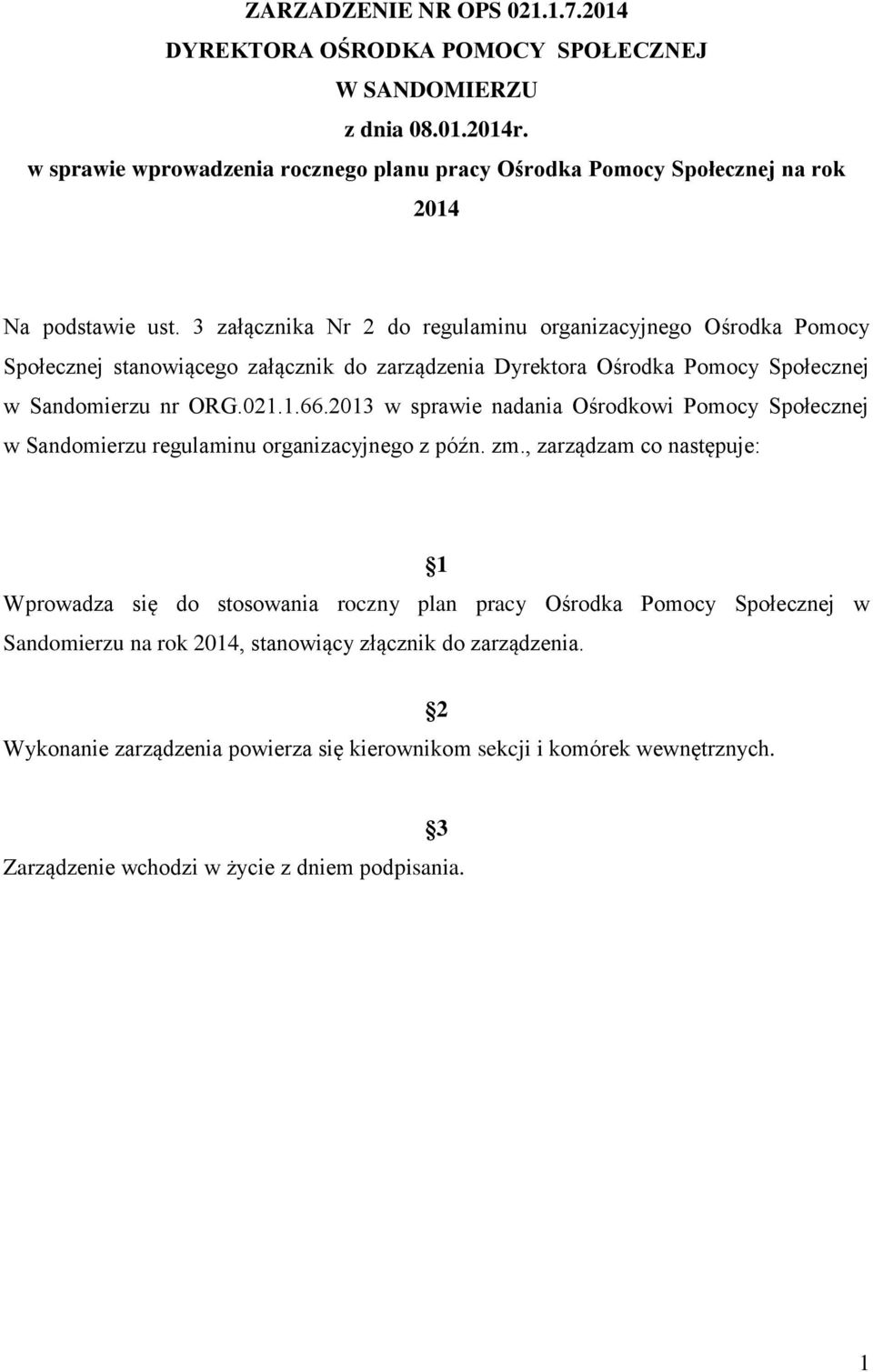 ZARZADZENIE NR OPS 021.1.7.2014
DYREKTORA OŚRODKA POMOCY SPOŁECZNEJ
W SANDOMIERZU
z dnia 08.01.2014r.
w sprawie wprowadzenia rocznego planu pracy Ośrodka Pomocy Społecznej na rok 2014

Na podstawie ust. 3 załącznika Nr 2 do regulaminu organizacyjnego Ośrodka Pomocy Społecznej stanowiącego załącznik do zarządzenia Dyrektora Ośrodka Pomocy Społecznej w Sandomierzu nr ORG.021.1.66.2013 w sprawie nadania Ośrodkowi Pomocy Społecznej w Sandomierzu regulaminu organizacyjnego z późn. zm., zarządzam co następuje:

§1
Wprowadza się do stosowania roczny plan pracy Ośrodka Pomocy Społecznej w Sandomierzu na rok 2014, stanowiący złącznik do zarządzenia.

§2
Wykonanie zarządzenia powierza się kierownikom sekcji i komórek wewnętrznych.

§3
Zarządzenie wchodzi w życie z dniem podpisania.

1